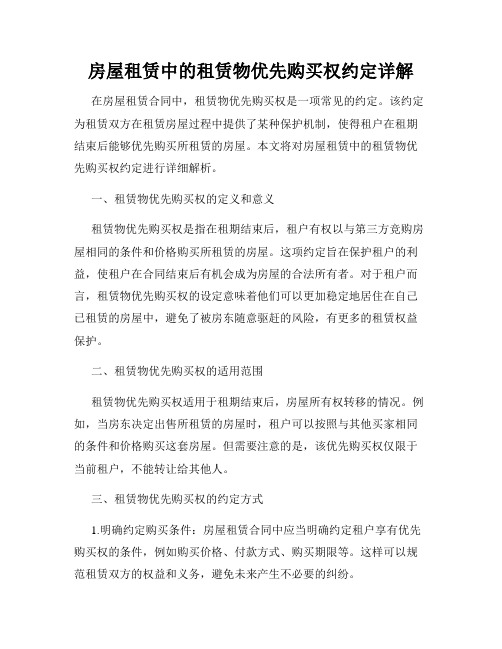 房屋租赁中的租赁物优先购买权约定详解

在房屋租赁合同中，租赁物优先购买权是一项常见的约定。该约定为租赁双方在租赁房屋过程中提供了某种保护机制，使得租户在租期结束后能够优先购买所租赁的房屋。本文将对房屋租赁中的租赁物优先购买权约定进行详细解析。

一、租赁物优先购买权的定义和意义

租赁物优先购买权是指在租期结束后，租户有权以与第三方竞购房屋相同的条件和价格购买所租赁的房屋。这项约定旨在保护租户的利益，使租户在合同结束后有机会成为房屋的合法所有者。对于租户而言，租赁物优先购买权的设定意味着他们可以更加稳定地居住在自己已租赁的房屋中，避免了被房东随意驱赶的风险，有更多的租赁权益保护。

二、租赁物优先购买权的适用范围

租赁物优先购买权适用于租期结束后，房屋所有权转移的情况。例如，当房东决定出售所租赁的房屋时，租户可以按照与其他买家相同的条件和价格购买这套房屋。但需要注意的是，该优先购买权仅限于当前租户，不能转让给其他人。

三、租赁物优先购买权的约定方式

1.明确约定购买条件：房屋租赁合同中应当明确约定租户享有优先购买权的条件，例如购买价格、付款方式、购买期限等。这样可以规范租赁双方的权益和义务，避免未来产生不必要的纠纷。